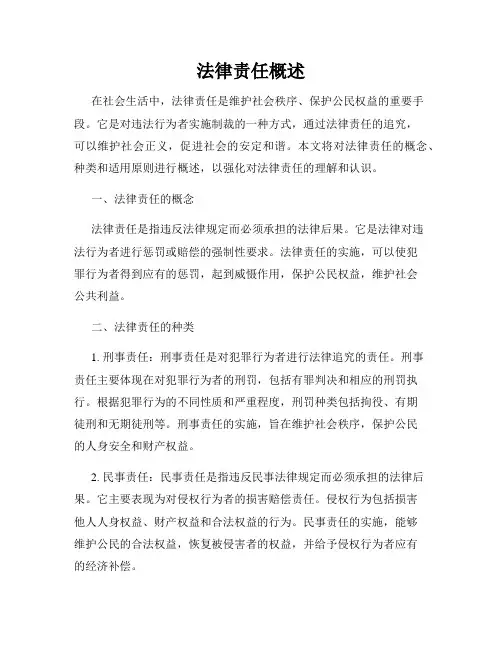 法律责任概述

在社会生活中，法律责任是维护社会秩序、保护公民权益的重要手段。它是对违法行为者实施制裁的一种方式，通过法律责任的追究，可以维护社会正义，促进社会的安定和谐。本文将对法律责任的概念、种类和适用原则进行概述，以强化对法律责任的理解和认识。

一、法律责任的概念

法律责任是指违反法律规定而必须承担的法律后果。它是法律对违法行为者进行惩罚或赔偿的强制性要求。法律责任的实施，可以使犯罪行为者得到应有的惩罚，起到威慑作用，保护公民权益，维护社会公共利益。

二、法律责任的种类

1. 刑事责任：刑事责任是对犯罪行为者进行法律追究的责任。刑事责任主要体现在对犯罪行为者的刑罚，包括有罪判决和相应的刑罚执行。根据犯罪行为的不同性质和严重程度，刑罚种类包括拘役、有期徒刑和无期徒刑等。刑事责任的实施，旨在维护社会秩序，保护公民的人身安全和财产权益。

2. 民事责任：民事责任是指违反民事法律规定而必须承担的法律后果。它主要表现为对侵权行为者的损害赔偿责任。侵权行为包括损害他人人身权益、财产权益和合法权益的行为。民事责任的实施，能够维护公民的合法权益，恢复被侵害者的权益，并给予侵权行为者应有的经济补偿。